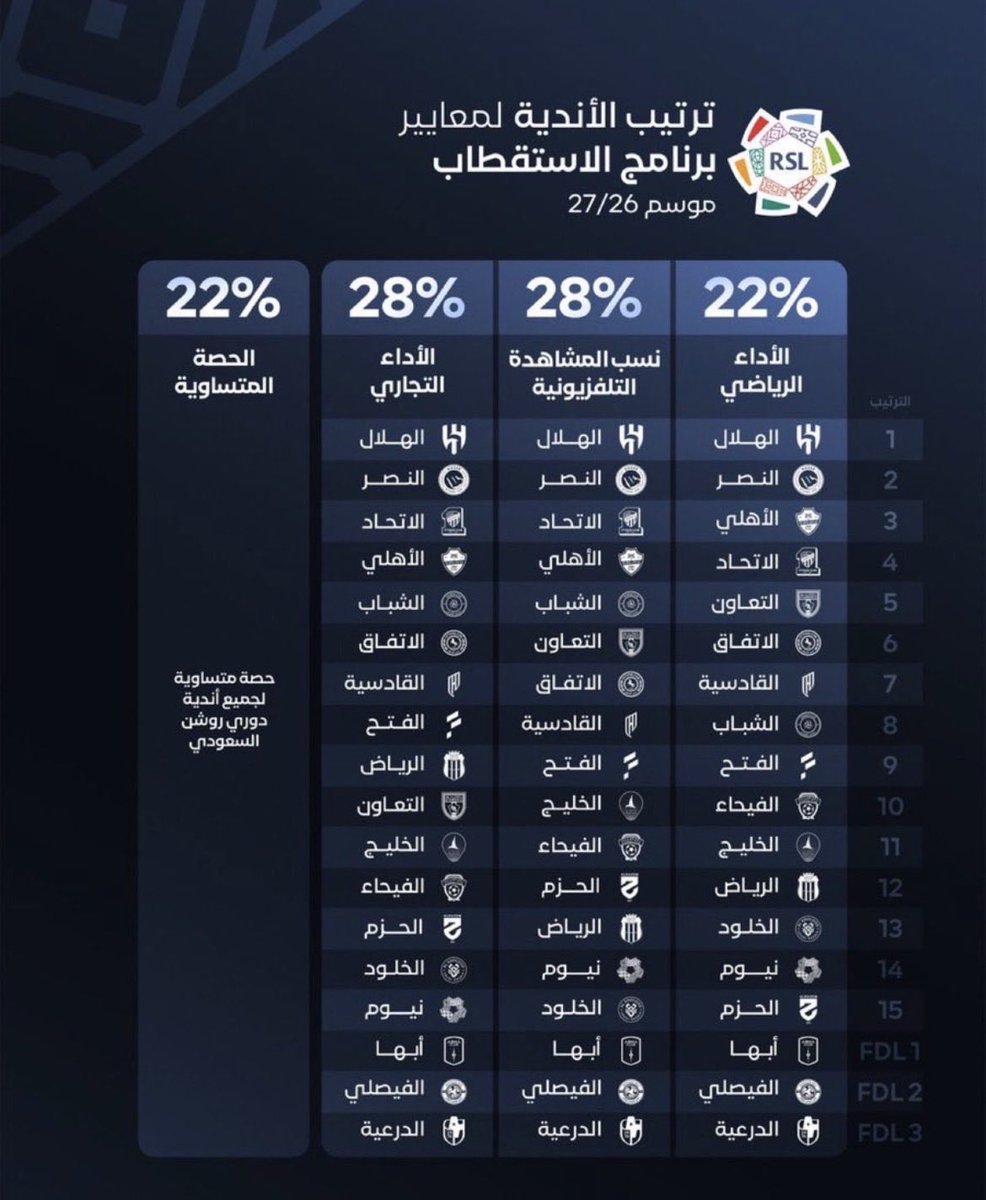 RSL

ترتيب الأندية لمعايير
برنامج الاستقطاب
موسم 27/26

| الترتيب | 22% الأداء الرياضي | 28% نسب المشاهدة التلفزيونية | 28% الأداء التجاري | 22% الحصة المتساوية |
|---|---|---|---|---|
| 1 | الهلال | الهلال | الهلال | |
| 2 | النصر | النصر | النصر | |
| 3 | الأهلي | الاتحاد | الاتحاد | |
| 4 | الاتحاد | الأهلي | الأهلي | |
| 5 | التعاون | الشباب | الشباب | |
| 6 | الاتفاق | التعاون | الاتفاق | |
| 7 | القادسية | الاتفاق | القادسية | حصة متساوية لجميع أندية دوري روشن السعودي |
| 8 | الشباب | القادسية | الفتح | |
| 9 | الفتح | الفتح | الرياض | |
| 10 | الفيحاء | الخليج | التعاون | |
| 11 | الخليج | الفيحاء | الخليج | |
| 12 | الرياض | الحزم | الفيحاء | |
| 13 | الخلود | الرياض | الحزم | |
| 14 | نيوم | نيوم | الخلود | |
| 15 | الحزم | الخلود | نيوم | |
| FDL 1 | أبها | أبها | أبها | |
| FDL 2 | الفيصلي | الفيصلي | الفيصلي | |
| FDL 3 | الدرعية | الدرعية | الدرعية | |